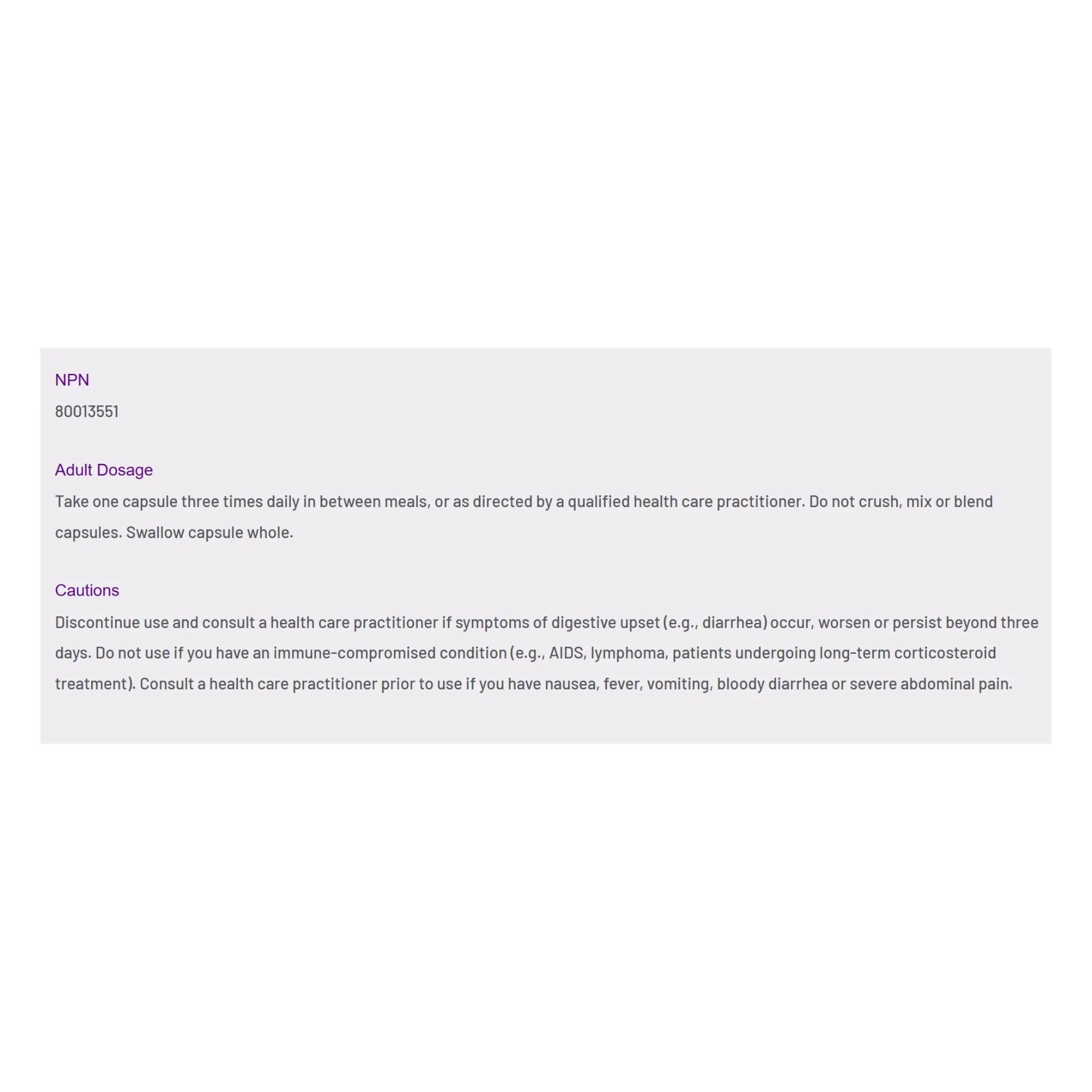 NPN

80013551

Adult Dosage

Take one capsule three times daily in between meals, or as directed by a qualified health care practitioner. Do not crush, mix or blend capsules. Swallow capsule whole.

Cautions

Discontinue use and consult a health care practitioner if symptoms of digestive upset (e.g., diarrhea) occur, worsen or persist beyond three days. Do not use if you have an immune-compromised condition (e.g., AIDS, lymphoma, patients undergoing long-term corticosteroid treatment). Consult a health care practitioner prior to use if you have nausea, fever, vomiting, bloody diarrhea or severe abdominal pain.